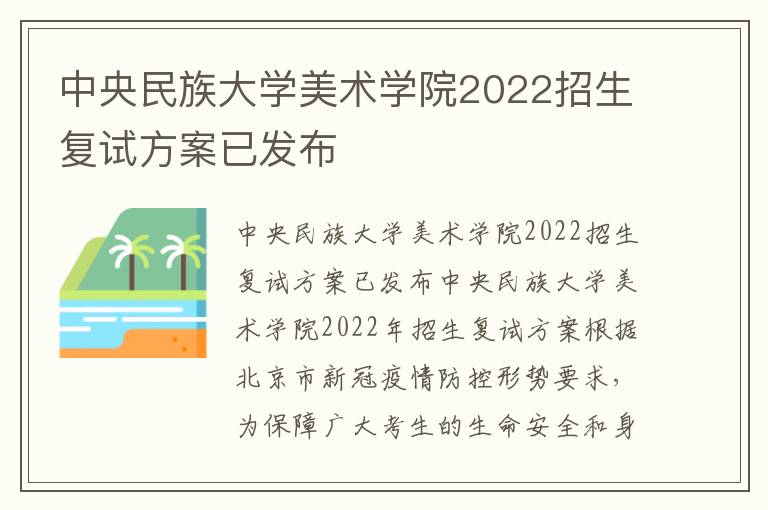 中央民族大学美术学院2022招生复试方案已发布

中央民族大学美术学院2022招生复试方案已发布中央民族大学美术学院2022年招生复试方案根据北京市新冠疫情防控形势要求，为保障广大考生的生命安全和身